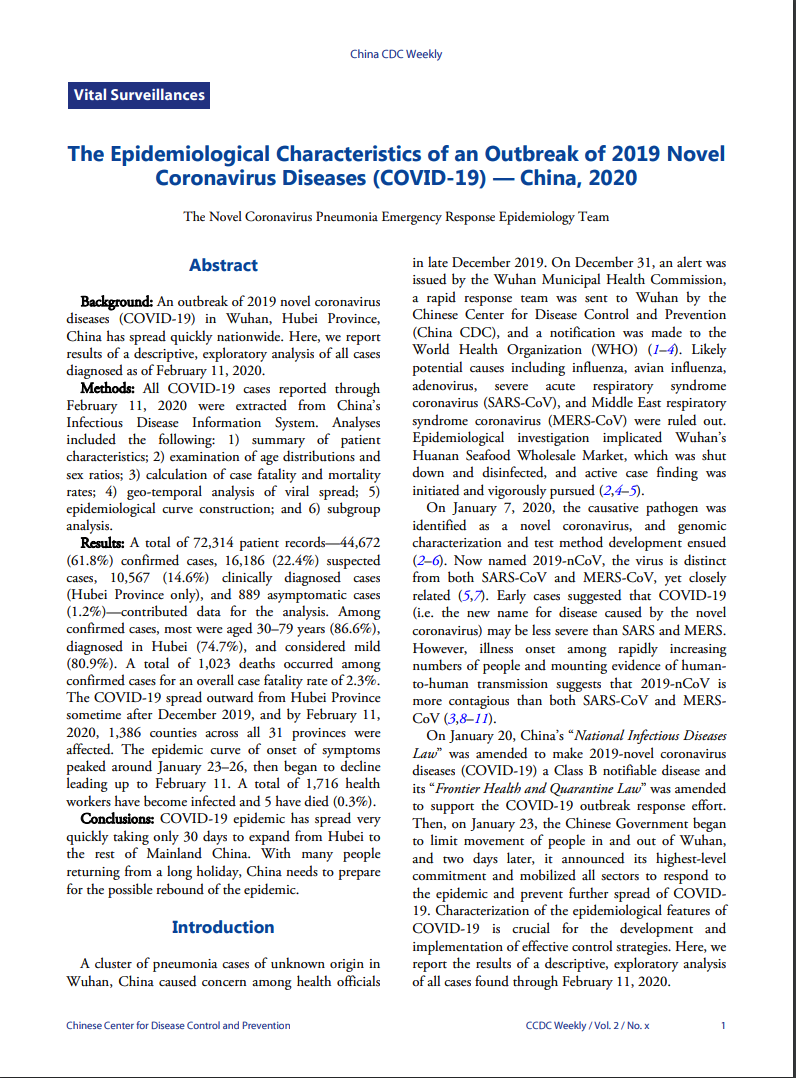 China CDC Weekly

Vital Surveillances

The Epidemiological Characteristics of an Outbreak of 2019 Novel Coronavirus Diseases (COVID-19) — China, 2020

The Novel Coronavirus Pneumonia Emergency Response Epidemiology Team

Abstract

Background: An outbreak of 2019 novel coronavirus diseases (COVID-19) in Wuhan, Hubei Province, China has spread quickly nationwide. Here, we report results of a descriptive, exploratory analysis of all cases diagnosed as of February 11, 2020.

Methods: All COVID-19 cases reported through February 11, 2020 were extracted from China's Infectious Disease Information System. Analyses included the following: 1) summary of patient characteristics; 2) examination of age distributions and sex ratios; 3) calculation of case fatality and mortality rates; 4) geo-temporal analysis of viral spread; 5) epidemiological curve construction; and 6) subgroup analysis.

Results: A total of 72,314 patient records—44,672 (61.8%) confirmed cases, 16,186 (22.4%) suspected cases, 10,567 (14.6%) clinically diagnosed cases (Hubei Province only), and 889 asymptomatic cases (1.2%)—contributed data for the analysis. Among confirmed cases, most were aged 30–79 years (86.6%), diagnosed in Hubei (74.7%), and considered mild (80.9%). A total of 1,023 deaths occurred among confirmed cases for an overall case fatality rate of 2.3%. The COVID-19 spread outward from Hubei Province sometime after December 2019, and by February 11, 2020, 1,386 counties across all 31 provinces were affected. The epidemic curve of onset of symptoms peaked around January 23–26, then began to decline leading up to February 11. A total of 1,716 health workers have become infected and 5 have died (0.3%).

Conclusions: COVID-19 epidemic has spread very quickly taking only 30 days to expand from Hubei to the rest of Mainland China. With many people returning from a long holiday, China needs to prepare for the possible rebound of the epidemic.

Introduction

A cluster of pneumonia cases of unknown origin in Wuhan, China caused concern among health officials in late December 2019. On December 31, an alert was issued by the Wuhan Municipal Health Commission, a rapid response team was sent to Wuhan by the Chinese Center for Disease Control and Prevention (China CDC), and a notification was made to the World Health Organization (WHO) (1–4). Likely potential causes including influenza, avian influenza, adenovirus, severe acute respiratory syndrome coronavirus (SARS-CoV), and Middle East respiratory syndrome coronavirus (MERS-CoV) were ruled out. Epidemiological investigation implicated Wuhan's Huanan Seafood Wholesale Market, which was shut down and disinfected, and active case finding was initiated and vigorously pursued (2,4–5).

On January 7, 2020, the causative pathogen was identified as a novel coronavirus, and genomic characterization and test method development ensued (2–6). Now named 2019-nCoV, the virus is distinct from both SARS-CoV and MERS-CoV, yet closely related (5,7). Early cases suggested that COVID-19 (i.e. the new name for disease caused by the novel coronavirus) may be less severe than SARS and MERS. However, illness onset among rapidly increasing numbers of people and mounting evidence of human-to-human transmission suggests that 2019-nCoV is more contagious than both SARS-CoV and MERS-CoV (3,8–11).

On January 20, China's "National Infectious Diseases Law" was amended to make 2019-novel coronavirus diseases (COVID-19) a Class B notifiable disease and its "Frontier Health and Quarantine Law" was amended to support the COVID-19 outbreak response effort. Then, on January 23, the Chinese Government began to limit movement of people in and out of Wuhan, and two days later, it announced its highest-level commitment and mobilized all sectors to respond to the epidemic and prevent further spread of COVID-19. Characterization of the epidemiological features of COVID-19 is crucial for the development and implementation of effective control strategies. Here, we report the results of a descriptive, exploratory analysis of all cases found through February 11, 2020.

Chinese Center for Disease Control and Prevention CCDC Weekly / Vol. 2 / No. x 1